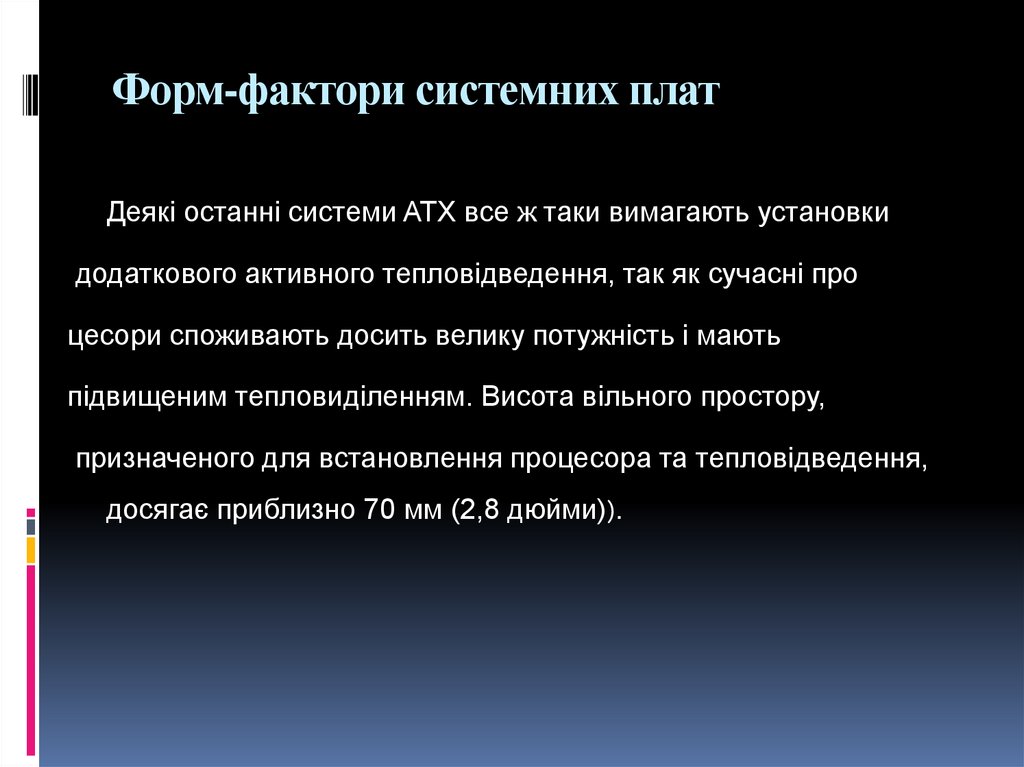 Форм-фактори системних плат

Деякі останні системи ATX все ж таки вимагають установки додаткового активного тепловідведення, так як сучасні про цесори споживають досить велику потужність і мають підвищеним тепловиділенням. Висота вільного простору, призначеного для встановлення процесора та тепловідведення, досягає приблизно 70 мм (2,8 дюйми)).